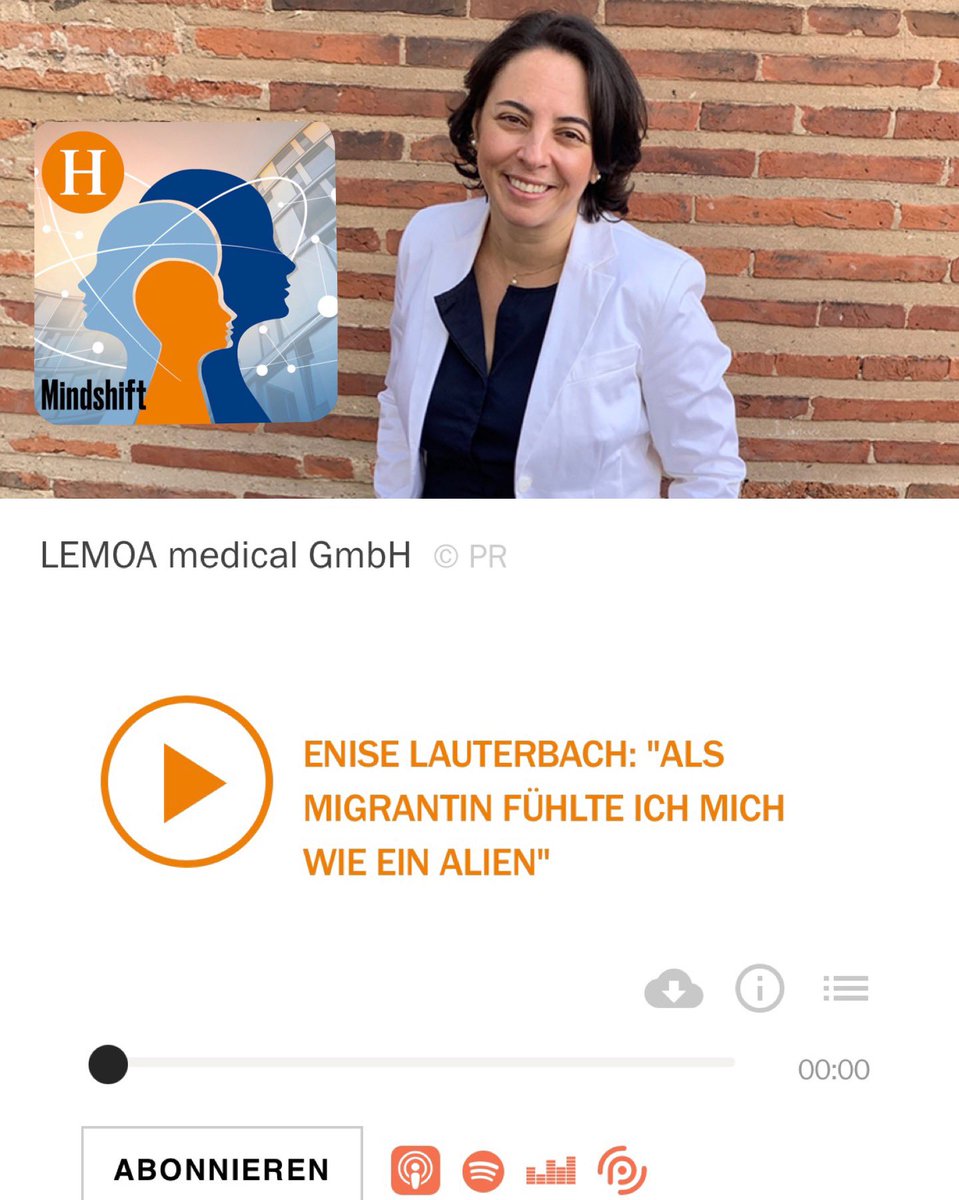 H

Mindshift

LEMOA medical GmbH © PR

ENISE LAUTERBACH: "ALS MIGRANTIN FÜHLTE ICH MICH WIE EIN ALIEN"

00:00

ABONNIEREN